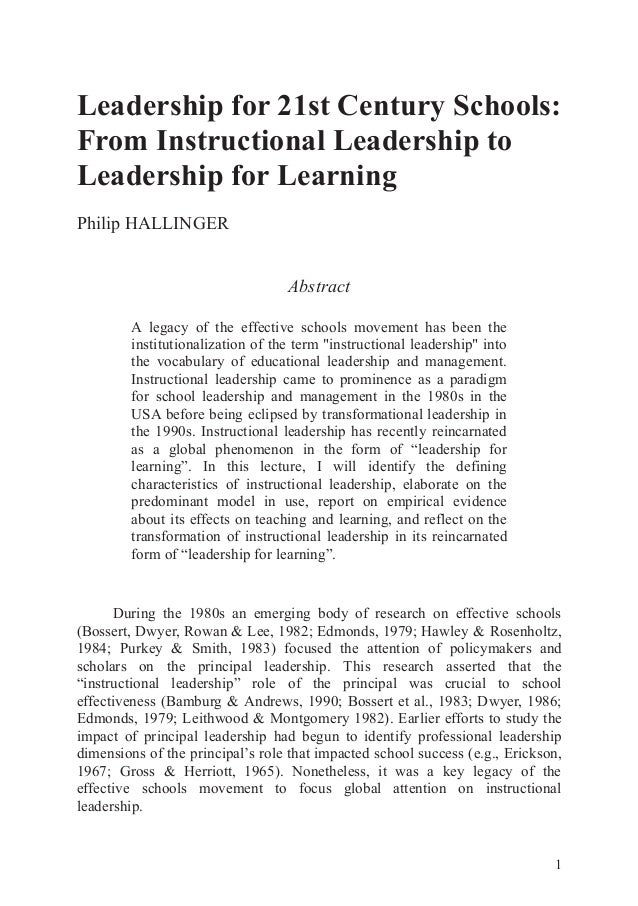 Leadership for 21st Century Schools: From Instructional Leadership to Leadership for Learning

Philip HALLINGER

Abstract

A legacy of the effective schools movement has been the institutionalization of the term "instructional leadership" into the vocabulary of educational leadership and management. Instructional leadership came to prominence as a paradigm for school leadership and management in the 1980s in the USA before being eclipsed by transformational leadership in the 1990s. Instructional leadership has recently reincarnated as a global phenomenon in the form of “leadership for learning”. In this lecture, I will identify the defining characteristics of instructional leadership, elaborate on the predominant model in use, report on empirical evidence about its effects on teaching and learning, and reflect on the transformation of instructional leadership in its reincarnated form of “leadership for learning”.

During the 1980s an emerging body of research on effective schools (Bossert, Dwyer, Rowan & Lee, 1982; Edmonds, 1979; Hawley & Rosenholtz, 1984; Purkey & Smith, 1983) focused the attention of policymakers and scholars on the principal leadership. This research asserted that the “instructional leadership” role of the principal was crucial to school effectiveness (Bamburg & Andrews, 1990; Bossert et al., 1983; Dwyer, 1986; Edmonds, 1979; Leithwood & Montgomery 1982). Earlier efforts to study the impact of principal leadership had begun to identify professional leadership dimensions of the principal’s role that impacted school success (e.g., Erickson, 1967; Gross & Herriott, 1965). Nonetheless, it was a key legacy of the effective schools movement to focus global attention on instructional leadership.

1